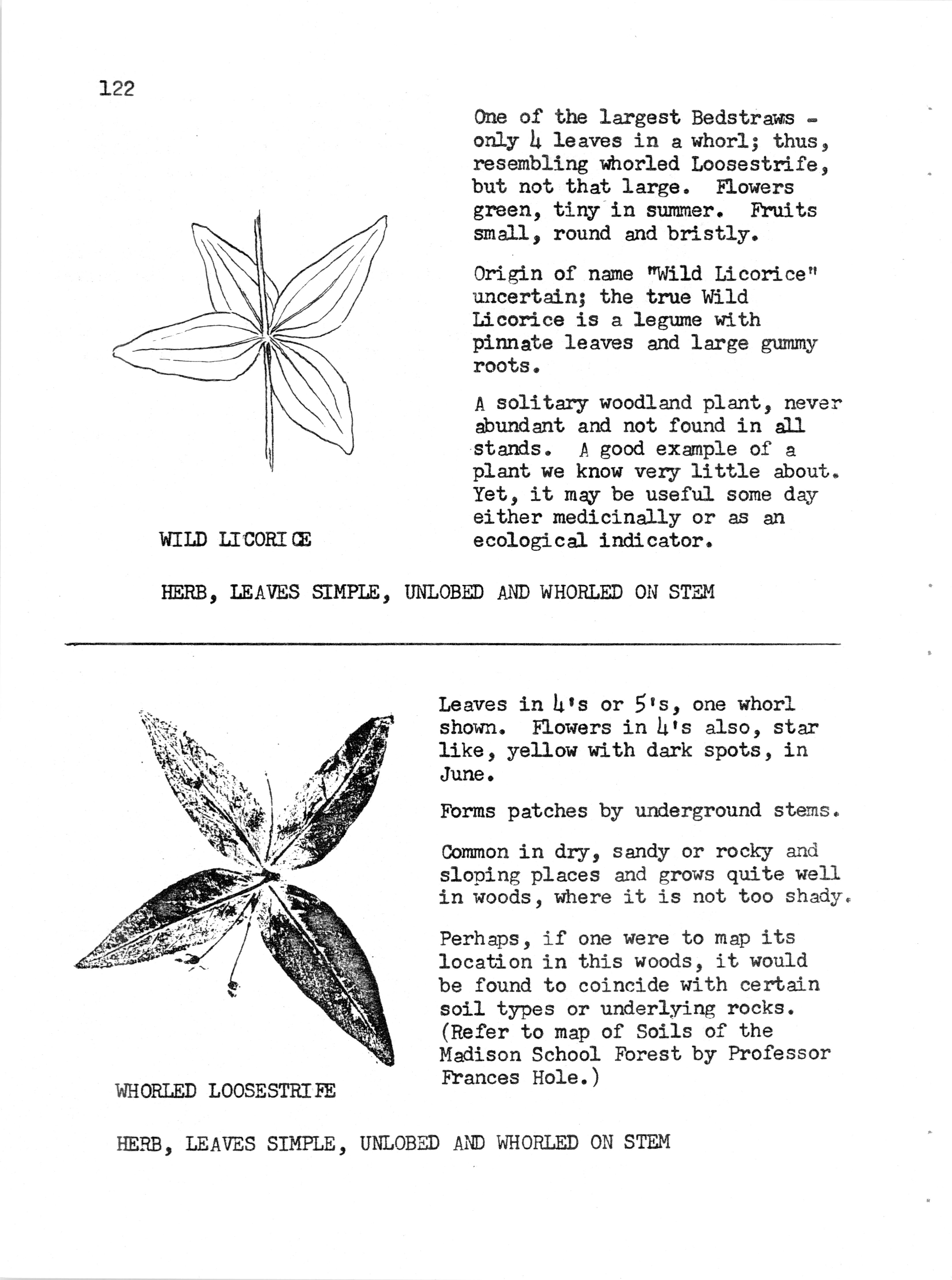 122

One of the largest Bedstraws - only 4 leaves in a whorl; thus, resembling whorled Loosestrife, but not that large. Flowers green, tiny in summer. Fruits small, round and bristly.

Origin of name "Wild Licorice" uncertain; the true Wild Licorice is a legume with pinnate leaves and large gummy roots.

A solitary woodland plant, never abundant and not found in all stands. A good example of a plant we know very little about. Yet, it may be useful some day either medicinally or as an ecological indicator.

WILD LICORICE

HERB, LEAVES SIMPLE, UNLOBED AND WHORLED ON STEM

Leaves in 4's or 5's, one whorl shown. Flowers in 4's also, star like, yellow with dark spots, in June.

Forms patches by underground stems.

Common in dry, sandy or rocky and sloping places and grows quite well in woods, where it is not too shady.

Perhaps, if one were to map its location in this woods, it would be found to coincide with certain soil types or underlying rocks. (Refer to map of Soils of the Madison School Forest by Professor Frances Hole.)

WHORLED LOOSESTRIFE

HERB, LEAVES SIMPLE, UNLOBED AND WHORLED ON STEM